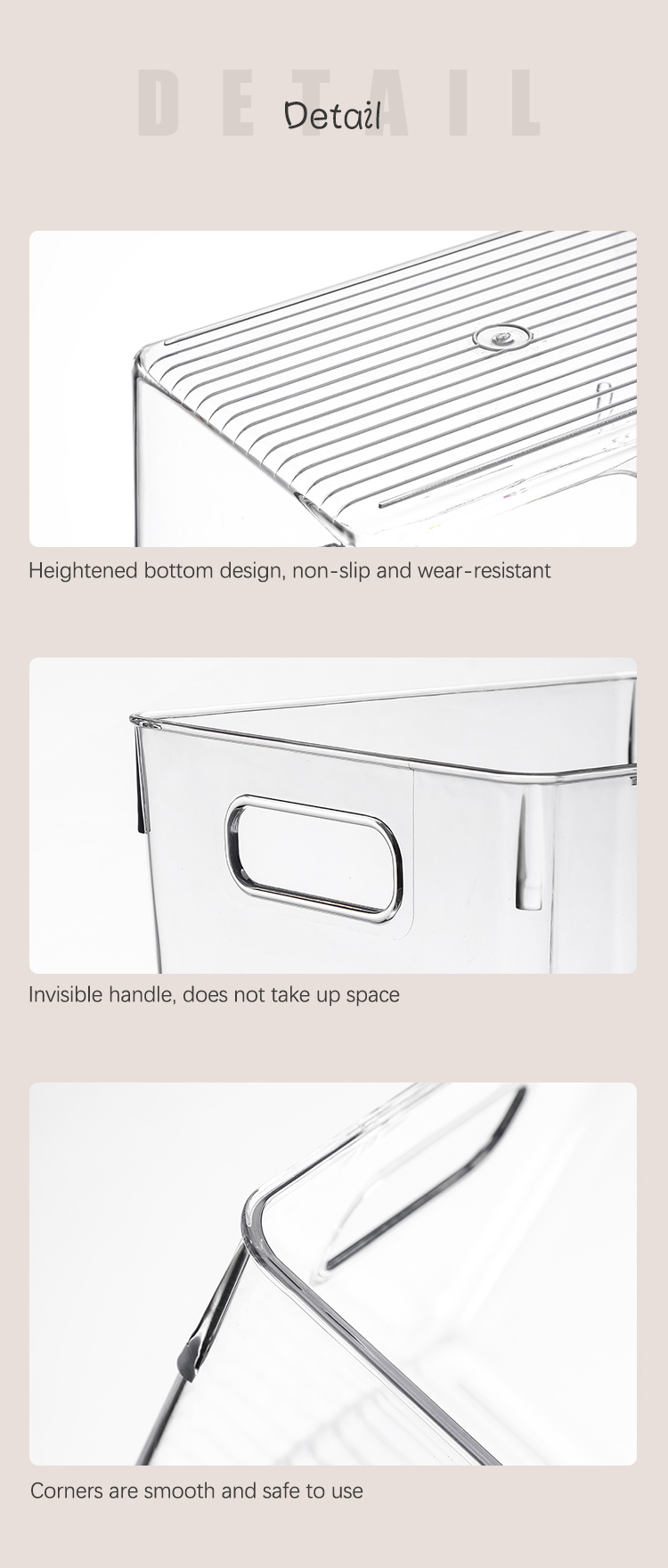 DETAIL

Detail

Heightened bottom design, non-slip and wear-resistant

Invisible handle, does not take up space

Corners are smooth and safe to use